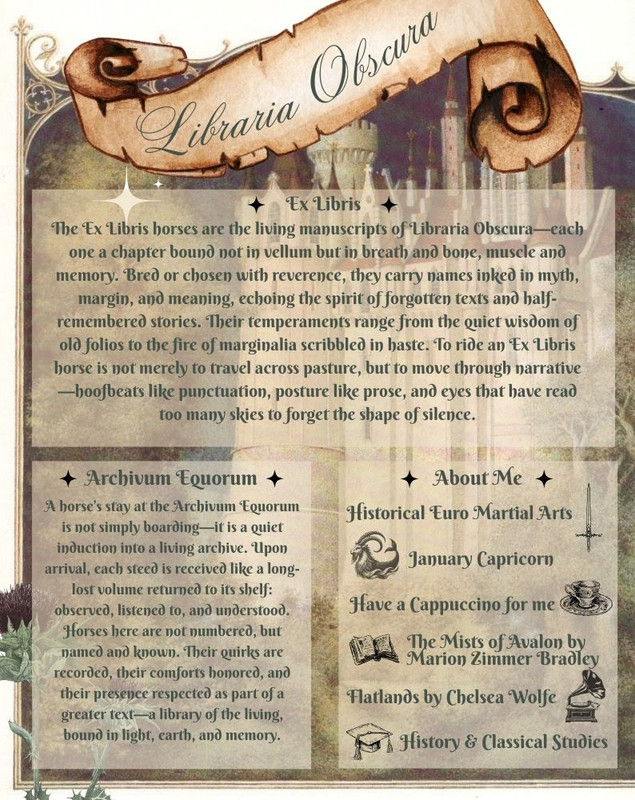 Libraria Obscura

✦ Ex Libris ✦

The Ex Libris horses are the living manuscripts of Libraria Obscura—each one a chapter bound not in vellum but in breath and bone, muscle and memory. Bred or chosen with reverence, they carry names inked in myth, margin, and meaning, echoing the spirit of forgotten texts and half-remembered stories. Their temperaments range from the quiet wisdom of old folios to the fire of marginalia scribbled in haste. To ride an Ex Libris horse is not merely to travel across pasture, but to move through narrative—hoofbeats like punctuation, posture like prose, and eyes that have read too many skies to forget the shape of silence.

✦ Archivum Equorum ✦

A horse's stay at the Archivum Equorum is not simply boarding—it is a quiet induction into a living archive. Upon arrival, each steed is received like a long-lost volume returned to its shelf: observed, listened to, and understood. Horses here are not numbered, but named and known. Their quirks are recorded, their comforts honored, and their presence respected as part of a greater text—a library of the living, bound in light, earth, and memory.

✦ About Me ✦

Historical Euro Martial Arts

January Capricorn

Have a Cappuccino for me

The Mists of Avalon by Marion Zimmer Bradley

Flatlands by Chelsea Wolfe

History & Classical Studies